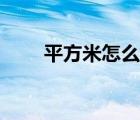 平方米怎么